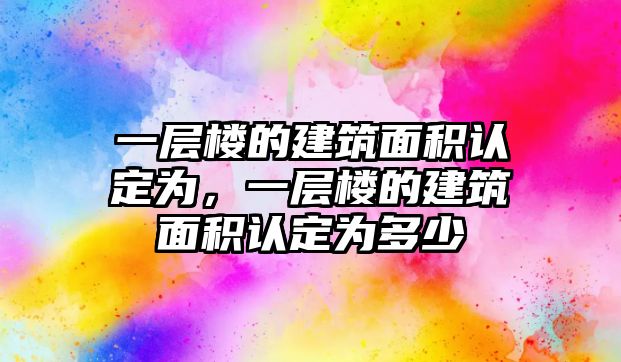 一层楼的建筑面积认定为，一层楼的建筑面积认定为多少